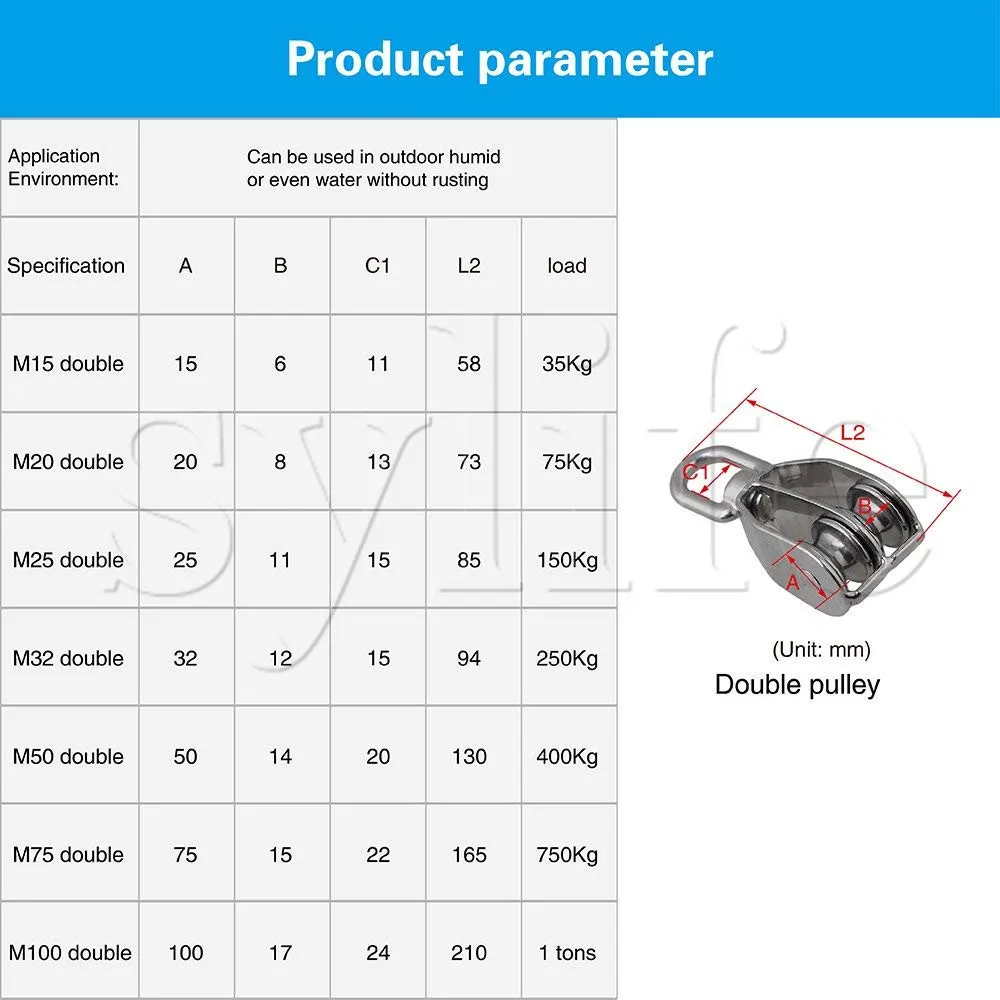 Product parameter

| Application Environment: | Can be used in outdoor humid or even water without rusting | | | | |
|---|---|---|---|---|---|
| Specification | A | B | C1 | L2 | load |
| M15 double | 15 | 6 | 11 | 58 | 35Kg |
| M20 double | 20 | 8 | 13 | 73 | 75Kg |
| M25 double | 25 | 11 | 15 | 85 | 150Kg |
| M32 double | 32 | 12 | 15 | 94 | 250Kg |
| M50 double | 50 | 14 | 20 | 130 | 400Kg |
| M75 double | 75 | 15 | 22 | 165 | 750Kg |
| M100 double | 100 | 17 | 24 | 210 | 1 tons |

sylife

L2
C1
B
A

(Unit: mm)
Double pulley